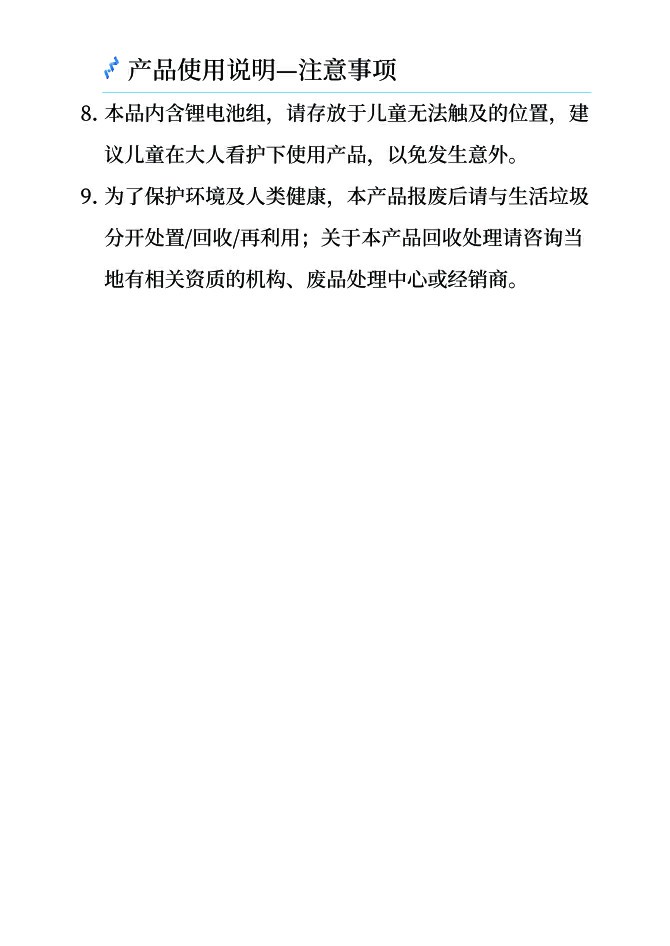 产品使用说明—注意事项

8. 本品内含锂电池组，请存放于儿童无法触及的位置，建议儿童在大人看护下使用产品，以免发生意外。

9. 为了保护环境及人类健康，本产品报废后请与生活垃圾分开处置/回收/再利用；关于本产品回收处理请咨询当地有相关资质的机构、废品处理中心或经销商。